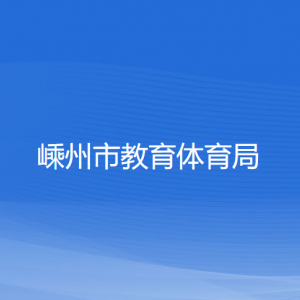 嵊州市教育体育局